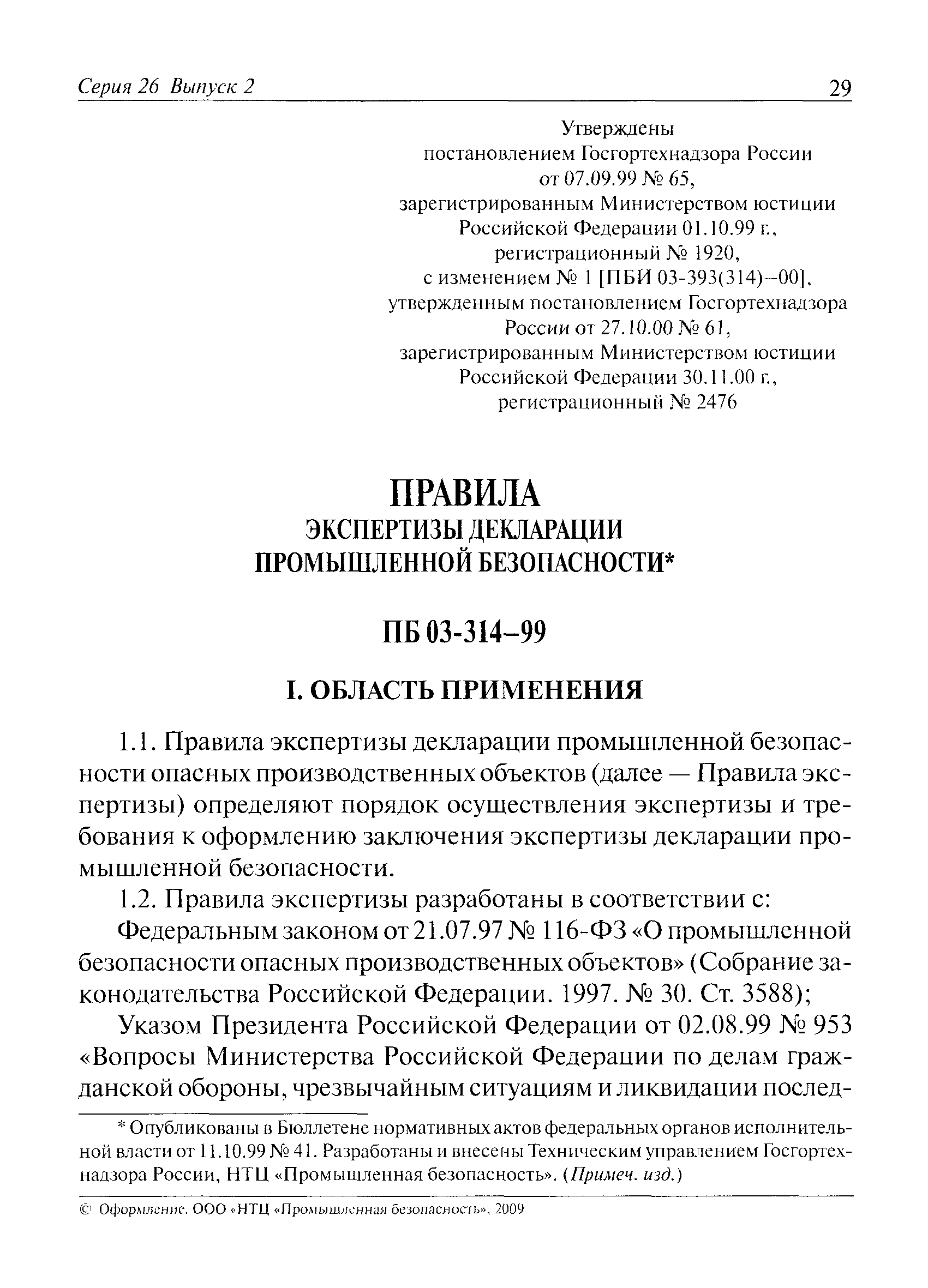 Серия 26 Выпуск 2 29

Утверждены
постановлением Госгортехнадзора России
от 07.09.99 № 65,
зарегистрированным Министерством юстиции
Российской Федерации 01.10.99 г.,
регистрационный № 1920,
с изменением № 1 [ПБИ 03-393(314)–00],
утвержденным постановлением Госгортехнадзора
России от 27.10.00 № 61,
зарегистрированным Министерством юстиции
Российской Федерации 30.11.00 г.,
регистрационный № 2476

ПРАВИЛА
ЭКСПЕРТИЗЫ ДЕКЛАРАЦИИ
ПРОМЫШЛЕННОЙ БЕЗОПАСНОСТИ*

ПБ 03-314–99

I. ОБЛАСТЬ ПРИМЕНЕНИЯ

1.1. Правила экспертизы декларации промышленной безопасности опасных производственных объектов (далее — Правила экспертизы) определяют порядок осуществления экспертизы и требования к оформлению заключения экспертизы декларации промышленной безопасности.

1.2. Правила экспертизы разработаны в соответствии с:

Федеральным законом от 21.07.97 № 116-ФЗ «О промышленной безопасности опасных производственных объектов» (Собрание законодательства Российской Федерации. 1997. № 30. Ст. 3588);

Указом Президента Российской Федерации от 02.08.99 № 953 «Вопросы Министерства Российской Федерации по делам гражданской обороны, чрезвычайным ситуациям и ликвидации послед-

* Опубликованы в Бюллетене нормативных актов федеральных органов исполнительной власти от 11.10.99 № 41. Разработаны и внесены Техническим управлением Госгортехнадзора России, НТЦ «Промышленная безопасность». (Примеч. изд.)

© Оформление. ООО «НТЦ «Промышленная безопасность», 2009